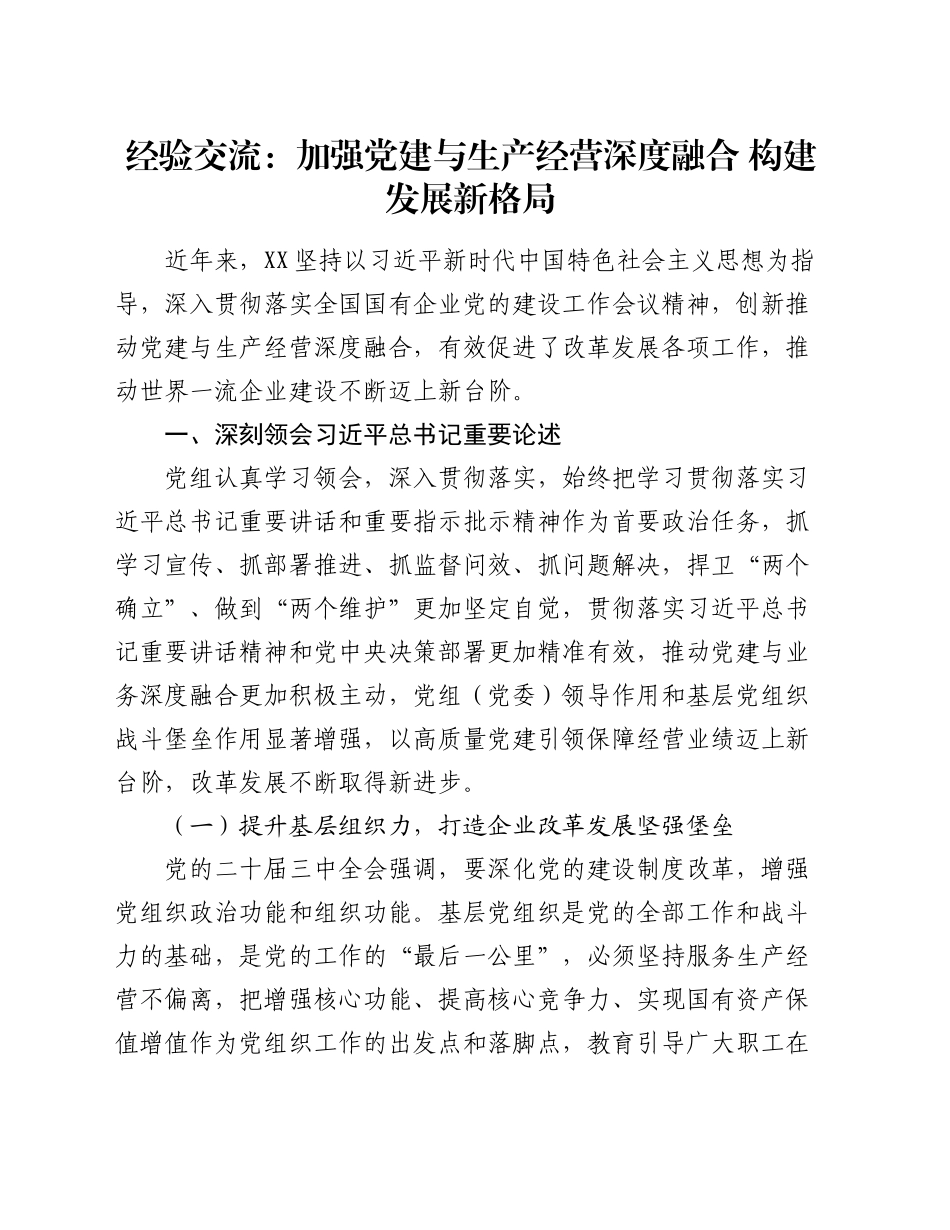 经验交流：加强党建与生产经营深度融合 构建发展新格局

近年来，XX坚持以习近平新时代中国特色社会主义思想为指导，深入贯彻落实全国国有企业党的建设工作会议精神，创新推动党建与生产经营深度融合，有效促进了改革发展各项工作，推动世界一流企业建设不断迈上新台阶。

一、深刻领会习近平总书记重要论述

党组认真学习领会，深入贯彻落实，始终把学习贯彻落实习近平总书记重要讲话和重要指示批示精神作为首要政治任务，抓学习宣传、抓部署推进、抓监督问效、抓问题解决，捍卫“两个确立”、做到“两个维护”更加坚定自觉，贯彻落实习近平总书记重要讲话精神和党中央决策部署更加精准有效，推动党建与业务深度融合更加积极主动，党组（党委）领导作用和基层党组织战斗堡垒作用显著增强，以高质量党建引领保障经营业绩迈上新台阶，改革发展不断取得新进步。

（一）提升基层组织力，打造企业改革发展坚强堡垒

党的二十届三中全会强调，要深化党的建设制度改革，增强党组织政治功能和组织功能。基层党组织是党的全部工作和战斗力的基础，是党的工作的“最后一公里”，必须坚持服务生产经营不偏离，把增强核心功能、提高核心竞争力、实现国有资产保值增值作为党组织工作的出发点和落脚点，教育引导广大职工在